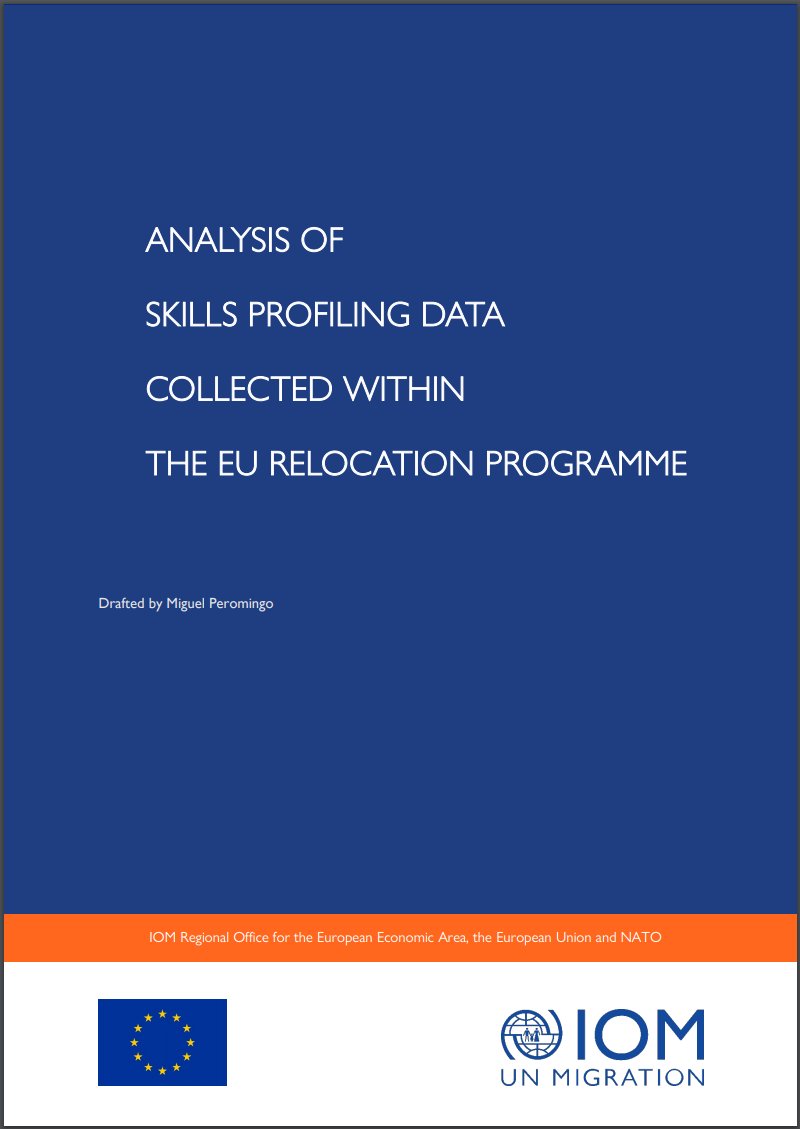 ANALYSIS OF

SKILLS PROFILING DATA

COLLECTED WITHIN

THE EU RELOCATION PROGRAMME

Drafted by Miguel Peromingo

IOM Regional Office for the European Economic Area, the European Union and NATO

IOM
UN MIGRATION